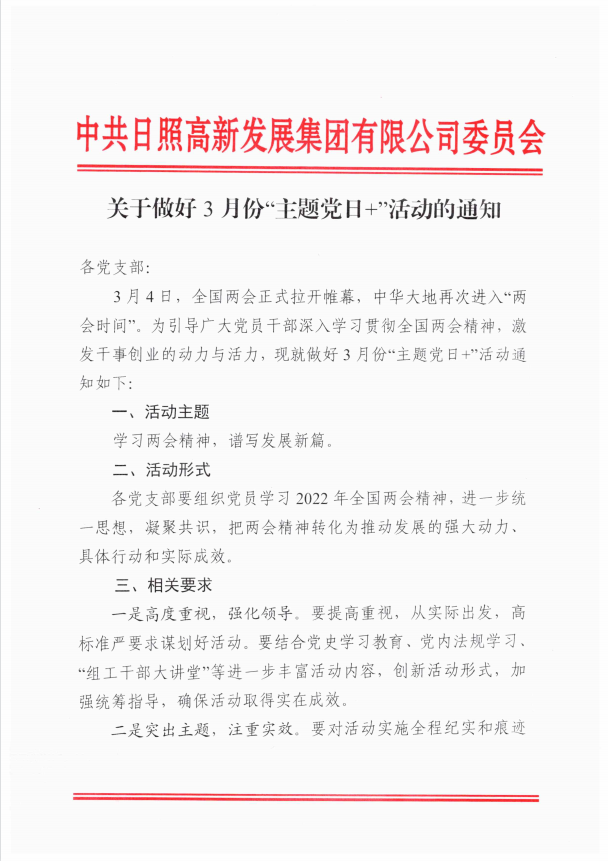 中共日照高新发展集团有限公司委员会

关于做好 3 月份“主题党日+”活动的通知

各党支部：

3 月 4 日，全国两会正式拉开帷幕，中华大地再次进入“两会时间”。为引导广大党员干部深入学习贯彻全国两会精神，激发干事创业的动力与活力，现就做好 3 月份“主题党日+”活动通知如下：

一、活动主题

学习两会精神，谱写发展新篇。

二、活动形式

各党支部要组织党员学习 2022 年全国两会精神，进一步统一思想，凝聚共识，把两会精神转化为推动发展的强大动力、具体行动和实际成效。

三、相关要求

一是高度重视，强化领导。要提高重视，从实际出发，高标准严要求谋划好活动。要结合党史学习教育、党内法规学习、“组工干部大讲堂”等进一步丰富活动内容，创新活动形式，加强统筹指导，确保活动取得实在成效。

二是突出主题，注重实效。要对活动实施全程纪实和痕迹